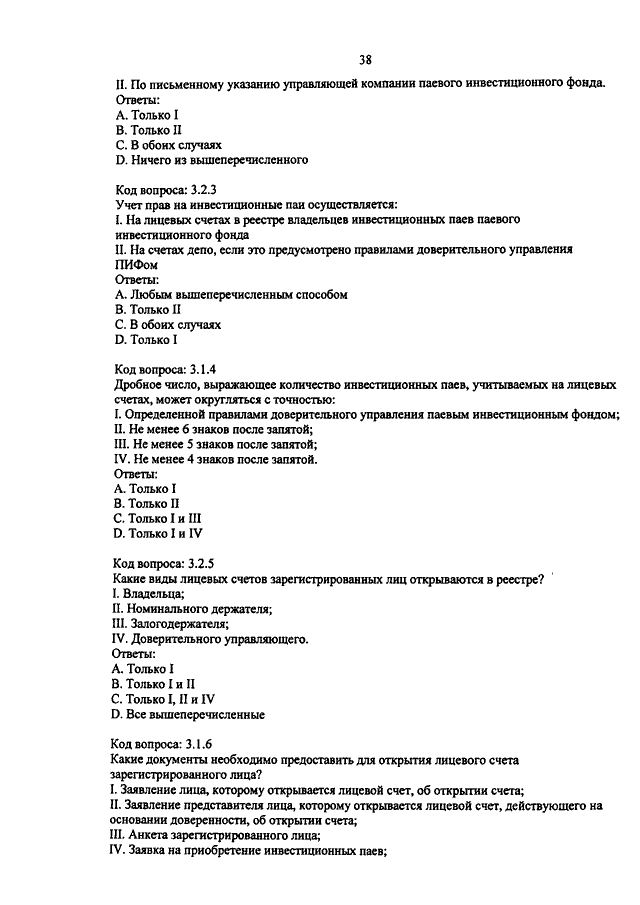 38

II. По письменному указанию управляющей компании паевого инвестиционного фонда.
Ответы:
A. Только I
B. Только II
C. В обоих случаях
D. Ничего из вышеперечисленного

Код вопроса: 3.2.3
Учет прав на инвестиционные паи осуществляется:
I. На лицевых счетах в реестре владельцев инвестиционных паев паевого инвестиционного фонда
II. На счетах депо, если это предусмотрено правилами доверительного управления ПИФом
Ответы:
A. Любым вышеперечисленным способом
B. Только II
C. В обоих случаях
D. Только I

Код вопроса: 3.1.4
Дробное число, выражающее количество инвестиционных паев, учитываемых на лицевых счетах, может округляться с точностью:
I. Определенной правилами доверительного управления паевым инвестиционным фондом;
II. Не менее 6 знаков после запятой;
III. Не менее 5 знаков после запятой;
IV. Не менее 4 знаков после запятой.
Ответы:
A. Только I
B. Только II
C. Только I и III
D. Только I и IV

Код вопроса: 3.2.5
Какие виды лицевых счетов зарегистрированных лиц открываются в реестре?
I. Владельца;
II. Номинального держателя;
III. Залогодержателя;
IV. Доверительного управляющего.
Ответы:
A. Только I
B. Только I и II
C. Только I, II и IV
D. Все вышеперечисленные

Код вопроса: 3.1.6
Какие документы необходимо предоставить для открытия лицевого счета зарегистрированного лица?
I. Заявление лица, которому открывается лицевой счет, об открытии счета;
II. Заявление представителя лица, которому открывается лицевой счет, действующего на основании доверенности, об открытии счета;
III. Анкета зарегистрированного лица;
IV. Заявка на приобретение инвестиционных паев;